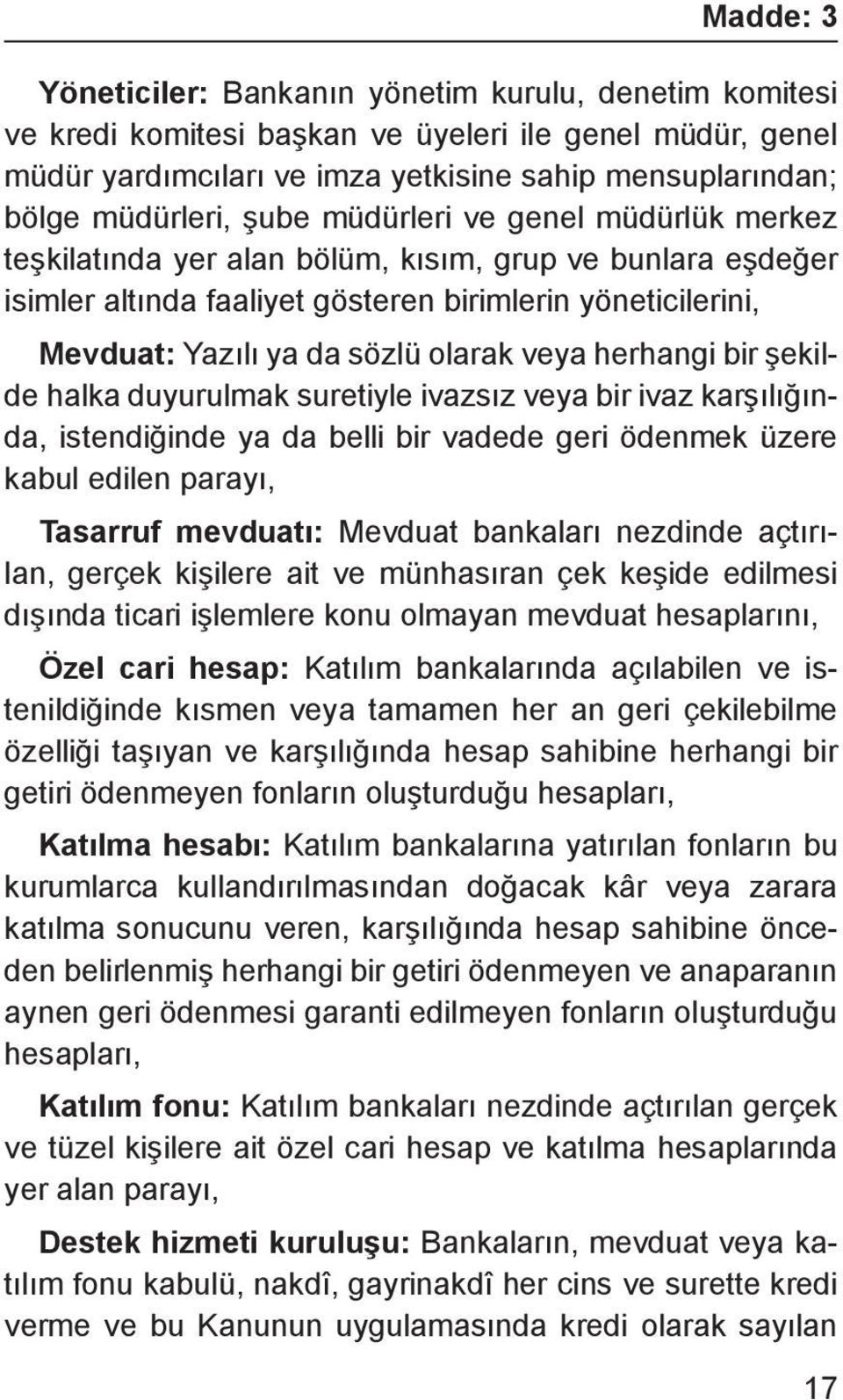 Madde: 3

Yöneticiler: Bankanın yönetim kurulu, denetim komitesi ve kredi komitesi başkan ve üyeleri ile genel müdür, genel müdür yardımcıları ve imza yetkisine sahip mensuplarından; bölge müdürleri, şube müdürleri ve genel müdürlük merkez teşkilatında yer alan bölüm, kısım, grup ve bunlara eşdeğer isimler altında faaliyet gösteren birimlerin yöneticilerini,

Mevduat: Yazılı ya da sözlü olarak veya herhangi bir şekilde halka duyurulmak suretiyle ivazsız veya bir ivaz karşılığında, istendiğinde ya da belli bir vadede geri ödenmek üzere kabul edilen parayı,

Tasarruf mevduatı: Mevduat bankaları nezdinde açtırılan, gerçek kişilere ait ve münhasıran çek keşide edilmesi dışında ticari işlemlere konu olmayan mevduat hesaplarını,

Özel cari hesap: Katılım bankalarında açılabilen ve istenildiğinde kısmen veya tamamen her an geri çekilebilme özelliği taşıyan ve karşılığında hesap sahibine herhangi bir getiri ödenmeyen fonların oluşturduğu hesapları,

Katılma hesabı: Katılım bankalarına yatırılan fonların bu kurumlarca kullandırılmasından doğacak kâr veya zarara katılma sonucunu veren, karşılığında hesap sahibine önceden belirlenmiş herhangi bir getiri ödenmeyen ve anaparanın aynen geri ödenmesi garanti edilmeyen fonların oluşturduğu hesapları,

Katılım fonu: Katılım bankaları nezdinde açtırılan gerçek ve tüzel kişilere ait özel cari hesap ve katılma hesaplarında yer alan parayı,

Destek hizmeti kuruluşu: Bankaların, mevduat veya katılım fonu kabulü, nakdî, gayrinakdî her cins ve surette kredi verme ve bu Kanunun uygulamasında kredi olarak sayılan

17